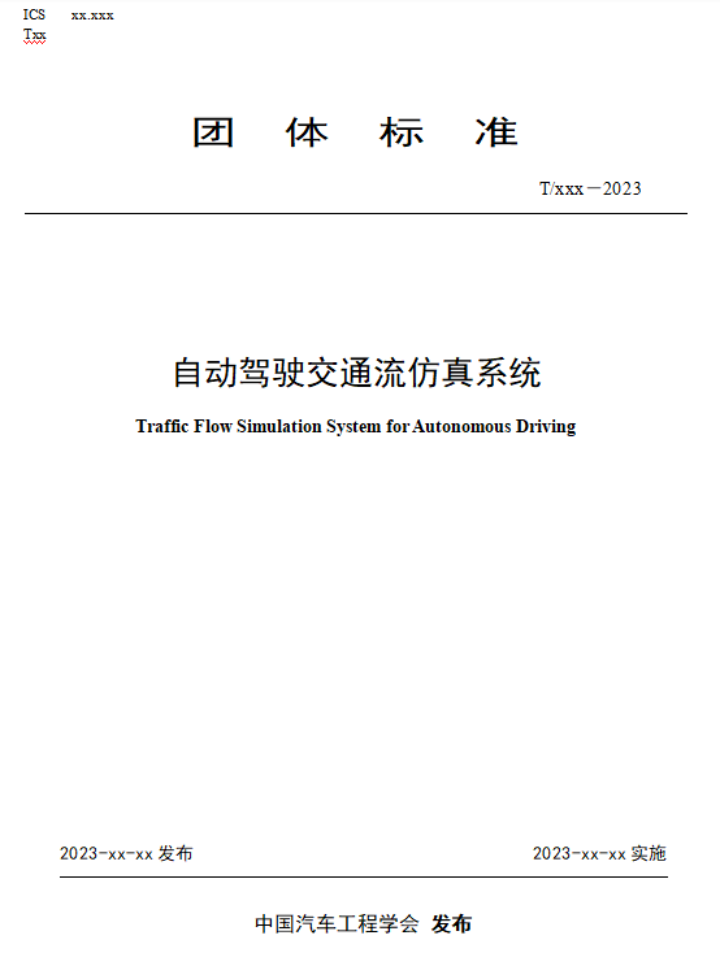 ICS xx.xxx
Txx

团 体 标 准

T/xxx－2023

自动驾驶交通流仿真系统

Traffic Flow Simulation System for Autonomous Driving

2023-xx-xx 发布

2023-xx-xx 实施

中国汽车工程学会 发布